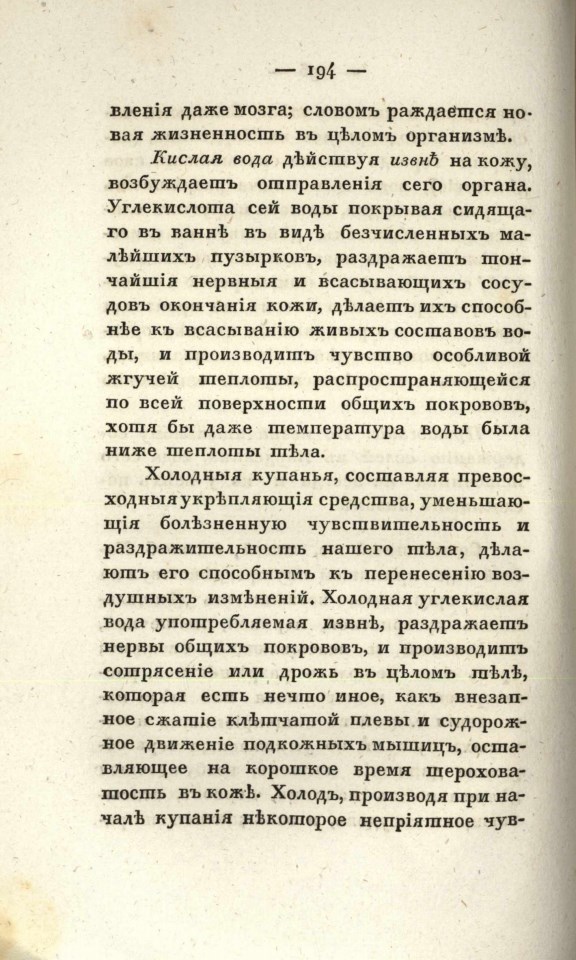 — 194 —

вленія даже мозга; словомъ раждается новая жизненность въ цѣломъ организмѣ.

Кислая вода дѣйствуя извнѣ на кожу, возбуждаетъ отправленія сего органа. Углекислота сей воды покрывая сидящаго въ ваннѣ въ видѣ безчисленныхъ малѣйшихъ пузырковъ, раздражаетъ тончайшія нервныя и всасывающихъ сосудовъ окончанія кожи, дѣлаетъ ихъ способнѣе къ всасыванію живыхъ составовъ воды, и производитъ чувство особливой жгучей теплоты, распространяющейся по всей поверхности общихъ покрововъ, хотя бы даже температура воды была ниже теплоты тѣла.

Холодныя купанья, составляя превосходныя укрѣпляющія средства, уменьшающія болѣзненную чувствительность и раздражительность нашего тѣла, дѣлаютъ его способнымъ къ перенесенію воздушныхъ измѣненій. Холодная углекислая вода употребляемая извнѣ, раздражаетъ нервы общихъ покрововъ, и производитъ сотрясеніе или дрожь въ цѣломъ тѣлѣ, которая есть нечто иное, какъ внезапное сжатіе клѣтчатой плевы и судорожное движеніе подкожныхъ мышицъ, оставляющее на короткое время шероховатость въ кожѣ. Холодъ, производя при началѣ купанія нѣкоторое непріятное чув-